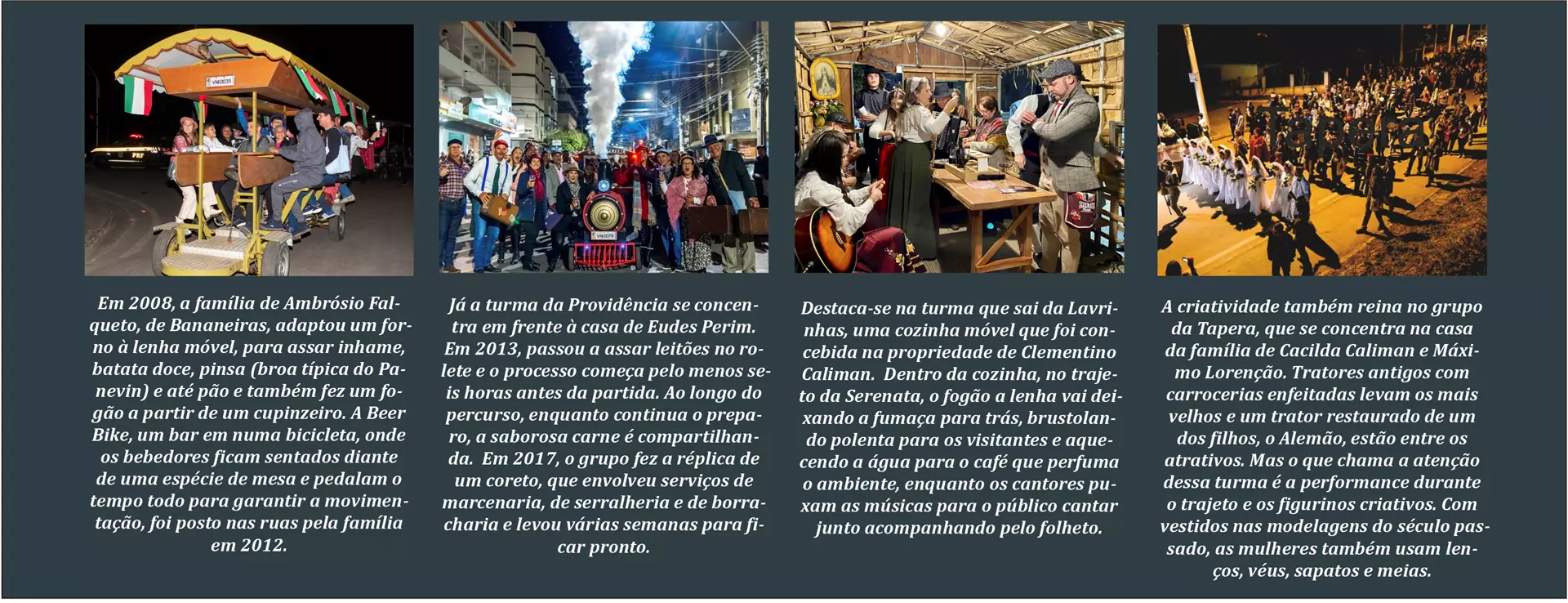 Em 2008, a família de Ambrósio Falqueto, de Bananeiras, adaptou um forno à lenha móvel, para assar inhame, batata doce, pinsa (broa típica do Panevin) e até pão e também fez um fogão a partir de um cupinzeiro. A Beer Bike, um bar em numa bicicleta, onde os bebedores ficam sentados diante de uma espécie de mesa e pedalam o tempo todo para garantir a movimentação, foi posto nas ruas pela família em 2012.

Já a turma da Providência se concentra em frente à casa de Eudes Perim. Em 2013, passou a assar leitões no rolete e o processo começa pelo menos seis horas antes da partida. Ao longo do percurso, enquanto continua o preparo, a saborosa carne é compartilhanda. Em 2017, o grupo fez a réplica de um coreto, que envolveu serviços de marcenaria, de serralheria e de borracharia e levou várias semanas para ficar pronto.

Destaca-se na turma que sai da Lavrinhas, uma cozinha móvel que foi concebida na propriedade de Clementino Caliman. Dentro da cozinha, no trajeto da Serenata, o fogão a lenha vai deixando a fumaça para trás, brustolando polenta para os visitantes e aquecendo a água para o café que perfuma o ambiente, enquanto os cantores puxam as músicas para o público cantar junto acompanhando pelo folheto.

A criatividade também reina no grupo da Tapera, que se concentra na casa da família de Cacilda Caliman e Máximo Lorenção. Tratores antigos com carrocerias enfeitadas levam os mais velhos e um trator restaurado de um dos filhos, o Alemão, estão entre os atrativos. Mas o que chama a atenção dessa turma é a performance durante o trajeto e os figurinos criativos. Com vestidos nas modelagens do século passado, as mulheres também usam lenços, véus, sapatos e meias.